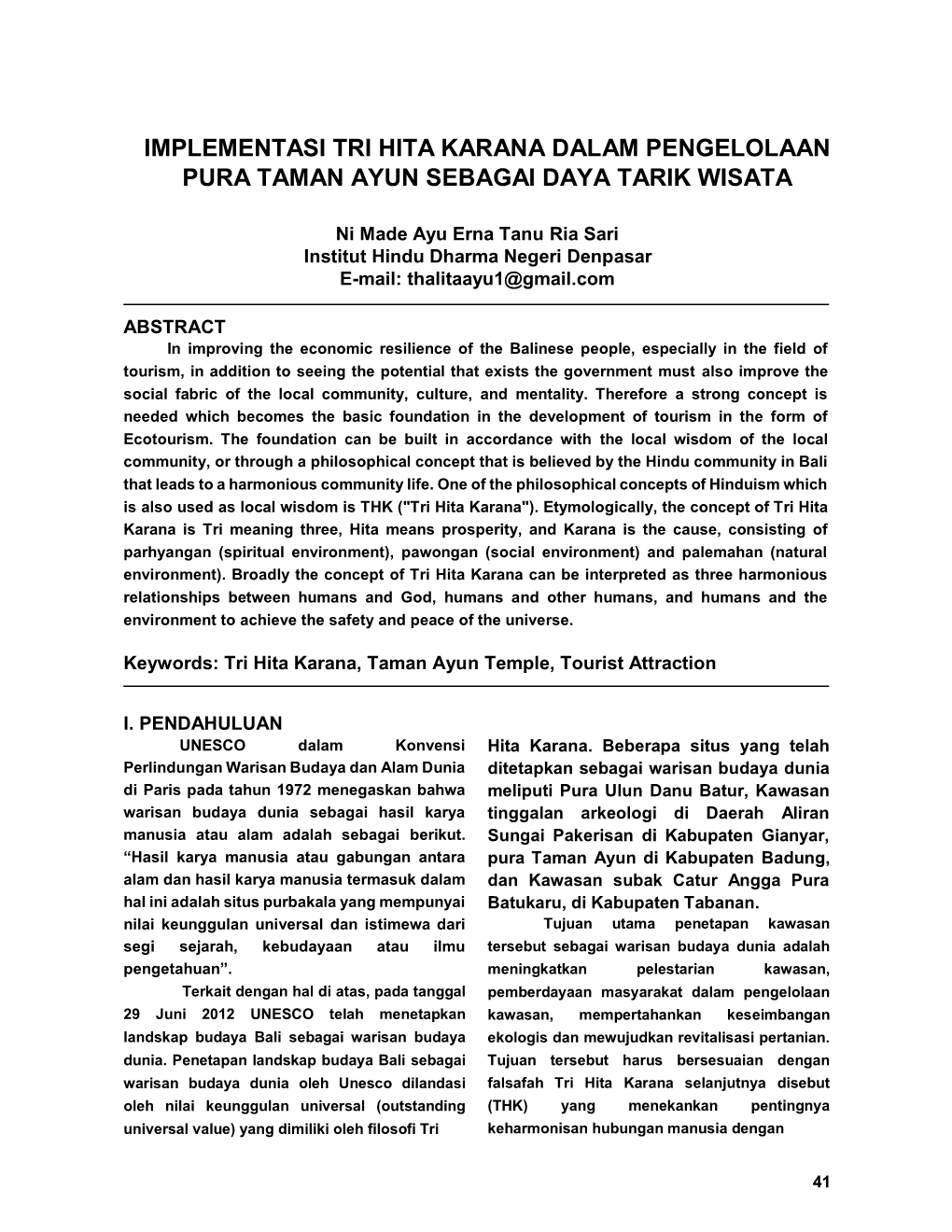 IMPLEMENTASI TRI HITA KARANA DALAM PENGELOLAAN PURA TAMAN AYUN SEBAGAI DAYA TARIK WISATA

Ni Made Ayu Erna Tanu Ria Sari
Institut Hindu Dharma Negeri Denpasar
E-mail: thalitaayu1@gmail.com

ABSTRACT

In improving the economic resilience of the Balinese people, especially in the field of tourism, in addition to seeing the potential that exists the government must also improve the social fabric of the local community, culture, and mentality. Therefore a strong concept is needed which becomes the basic foundation in the development of tourism in the form of Ecotourism. The foundation can be built in accordance with the local wisdom of the local community, or through a philosophical concept that is believed by the Hindu community in Bali that leads to a harmonious community life. One of the philosophical concepts of Hinduism which is also used as local wisdom is THK ("Tri Hita Karana"). Etymologically, the concept of Tri Hita Karana is Tri meaning three, Hita means prosperity, and Karana is the cause, consisting of parhyangan (spiritual environment), pawongan (social environment) and palemahan (natural environment). Broadly the concept of Tri Hita Karana can be interpreted as three harmonious relationships between humans and God, humans and other humans, and humans and the environment to achieve the safety and peace of the universe.

Keywords: Tri Hita Karana, Taman Ayun Temple, Tourist Attraction

I. PENDAHULUAN

UNESCO dalam Konvensi Perlindungan Warisan Budaya dan Alam Dunia di Paris pada tahun 1972 menegaskan bahwa warisan budaya dunia sebagai hasil karya manusia atau alam adalah sebagai berikut. “Hasil karya manusia atau gabungan antara alam dan hasil karya manusia termasuk dalam hal ini adalah situs purbakala yang mempunyai nilai keunggulan universal dan istimewa dari segi sejarah, kebudayaan atau ilmu pengetahuan”.

Terkait dengan hal di atas, pada tanggal 29 Juni 2012 UNESCO telah menetapkan landskap budaya Bali sebagai warisan budaya dunia. Penetapan landskap budaya Bali sebagai warisan budaya dunia oleh Unesco dilandasi oleh nilai keunggulan universal (outstanding universal value) yang dimiliki oleh filosofi Tri Hita Karana. Beberapa situs yang telah ditetapkan sebagai warisan budaya dunia meliputi Pura Ulun Danu Batur, Kawasan tinggalan arkeologi di Daerah Aliran Sungai Pakerisan di Kabupaten Gianyar, pura Taman Ayun di Kabupaten Badung, dan Kawasan subak Catur Angga Pura Batukaru, di Kabupaten Tabanan.

Tujuan utama penetapan kawasan tersebut sebagai warisan budaya dunia adalah meningkatkan pelestarian kawasan, pemberdayaan masyarakat dalam pengelolaan kawasan, mempertahankan keseimbangan ekologis dan mewujudkan revitalisasi pertanian. Tujuan tersebut harus bersesuaian dengan falsafah Tri Hita Karana selanjutnya disebut (THK) yang menekankan pentingnya keharmonisan hubungan manusia dengan

41